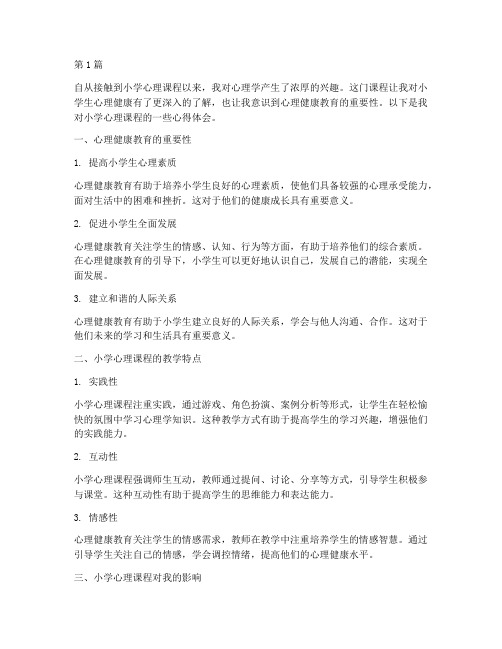 第 1 篇

自从接触到小学心理课程以来，我对心理学产生了浓厚的兴趣。这门课程让我对小学生心理健康有了更深入的了解，也让我意识到心理健康教育的重要性。以下是我对小学心理课程的一些心得体会。

一、心理健康教育的重要性

1. 提高小学生心理素质

心理健康教育有助于培养小学生良好的心理素质，使他们具备较强的心理承受能力，面对生活中的困难和挫折。这对于他们的健康成长具有重要意义。

2. 促进小学生全面发展

心理健康教育关注学生的情感、认知、行为等方面，有助于培养他们的综合素质。在心理健康教育的引导下，小学生可以更好地认识自己，发展自己的潜能，实现全面发展。

3. 建立和谐的人际关系

心理健康教育有助于小学生建立良好的人际关系，学会与他人沟通、合作。这对于他们未来的学习和生活具有重要意义。

二、小学心理课程的教学特点

1. 实践性

小学心理课程注重实践，通过游戏、角色扮演、案例分析等形式，让学生在轻松愉快的氛围中学习心理学知识。这种教学方式有助于提高学生的学习兴趣，增强他们的实践能力。

2. 互动性

小学心理课程强调师生互动，教师通过提问、讨论、分享等方式，引导学生积极参与课堂。这种互动性有助于提高学生的思维能力和表达能力。

3. 情感性

心理健康教育关注学生的情感需求，教师在教学中注重培养学生的情感智慧。通过引导学生关注自己的情感，学会调控情绪，提高他们的心理健康水平。

三、小学心理课程对我的影响